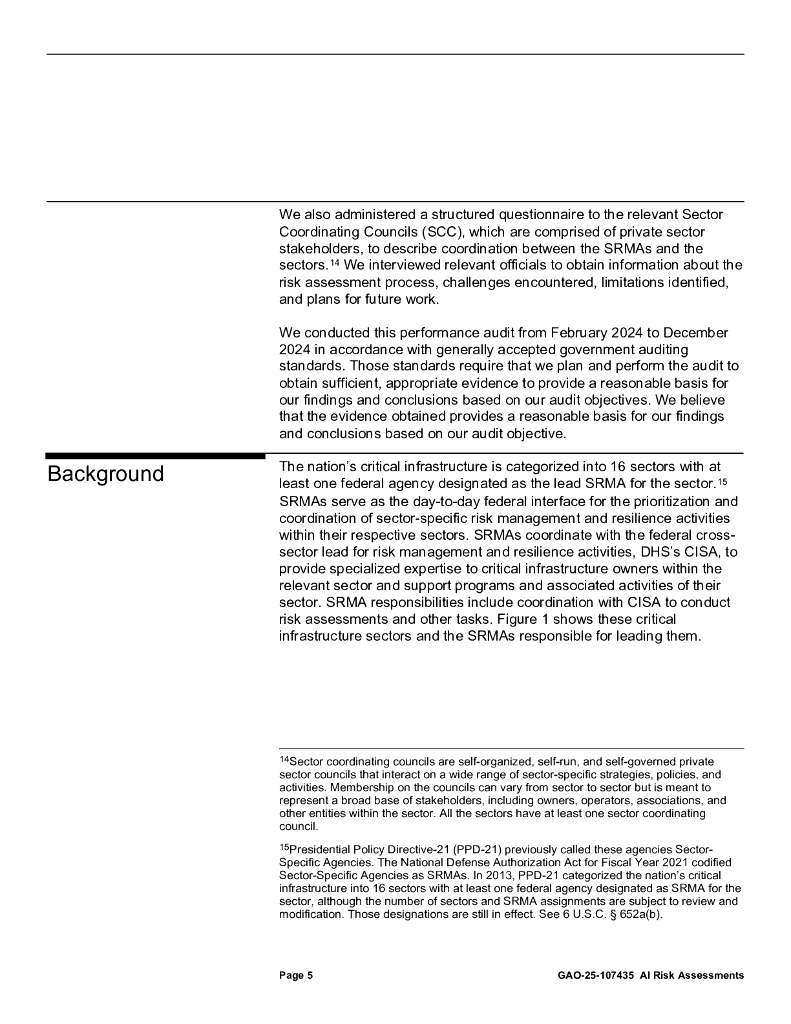 We also administered a structured questionnaire to the relevant Sector Coordinating Councils (SCC), which are comprised of private sector stakeholders, to describe coordination between the SRMAs and the sectors.$^{14}$ We interviewed relevant officials to obtain information about the risk assessment process, challenges encountered, limitations identified, and plans for future work.

We conducted this performance audit from February 2024 to December 2024 in accordance with generally accepted government auditing standards. Those standards require that we plan and perform the audit to obtain sufficient, appropriate evidence to provide a reasonable basis for our findings and conclusions based on our audit objectives. We believe that the evidence obtained provides a reasonable basis for our findings and conclusions based on our audit objective.

Background

The nation's critical infrastructure is categorized into 16 sectors with at least one federal agency designated as the lead SRMA for the sector.$^{15}$ SRMAs serve as the day-to-day federal interface for the prioritization and coordination of sector-specific risk management and resilience activities within their respective sectors. SRMAs coordinate with the federal cross-sector lead for risk management and resilience activities, DHS's CISA, to provide specialized expertise to critical infrastructure owners within the relevant sector and support programs and associated activities of their sector. SRMA responsibilities include coordination with CISA to conduct risk assessments and other tasks. Figure 1 shows these critical infrastructure sectors and the SRMAs responsible for leading them.

$^{14}$Sector coordinating councils are self-organized, self-run, and self-governed private sector councils that interact on a wide range of sector-specific strategies, policies, and activities. Membership on the councils can vary from sector to sector but is meant to represent a broad base of stakeholders, including owners, operators, associations, and other entities within the sector. All the sectors have at least one sector coordinating council.

$^{15}$Presidential Policy Directive-21 (PPD-21) previously called these agencies Sector-Specific Agencies. The National Defense Authorization Act for Fiscal Year 2021 codified Sector-Specific Agencies as SRMAs. In 2013, PPD-21 categorized the nation's critical infrastructure into 16 sectors with at least one federal agency designated as SRMA for the sector, although the number of sectors and SRMA assignments are subject to review and modification. Those designations are still in effect. See 6 U.S.C. § 652a(b).

Page 5 GAO-25-107435 AI Risk Assessments